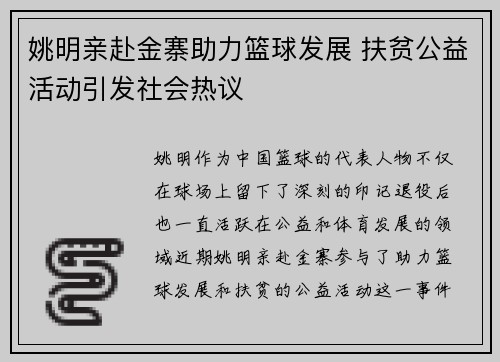 姚明亲赴金寨助力篮球发展 扶贫公益活动引发社会热议

姚明作为中国篮球的代表人物不仅在球场上留下了深刻的印记退役后也一直活跃在公益和体育发展的领域近期姚明亲赴金寨参与了助力篮球发展和扶贫的公益活动这一事件